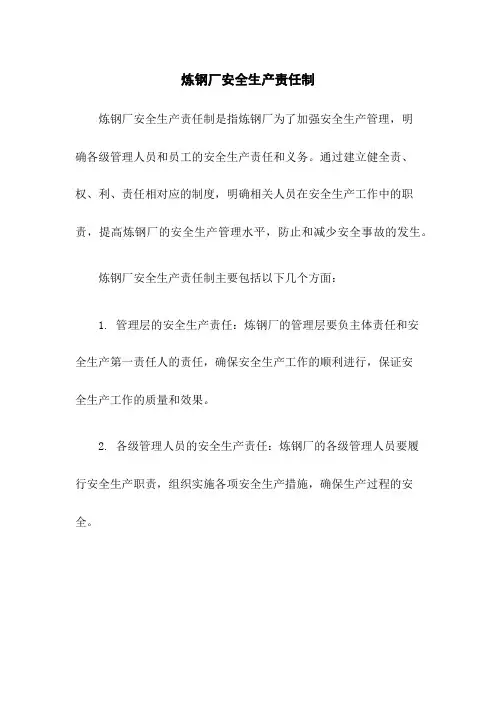 炼钢厂安全生产责任制

炼钢厂安全生产责任制是指炼钢厂为了加强安全生产管理，明确各级管理人员和员工的安全生产责任和义务。通过建立健全责、权、利、责任相对应的制度，明确相关人员在安全生产工作中的职责，提高炼钢厂的安全生产管理水平，防止和减少安全事故的发生。

炼钢厂安全生产责任制主要包括以下几个方面：

1. 管理层的安全生产责任：炼钢厂的管理层要负主体责任和安全生产第一责任人的责任，确保安全生产工作的顺利进行，保证安全生产工作的质量和效果。

2. 各级管理人员的安全生产责任：炼钢厂的各级管理人员要履行安全生产职责，组织实施各项安全生产措施，确保生产过程的安全。